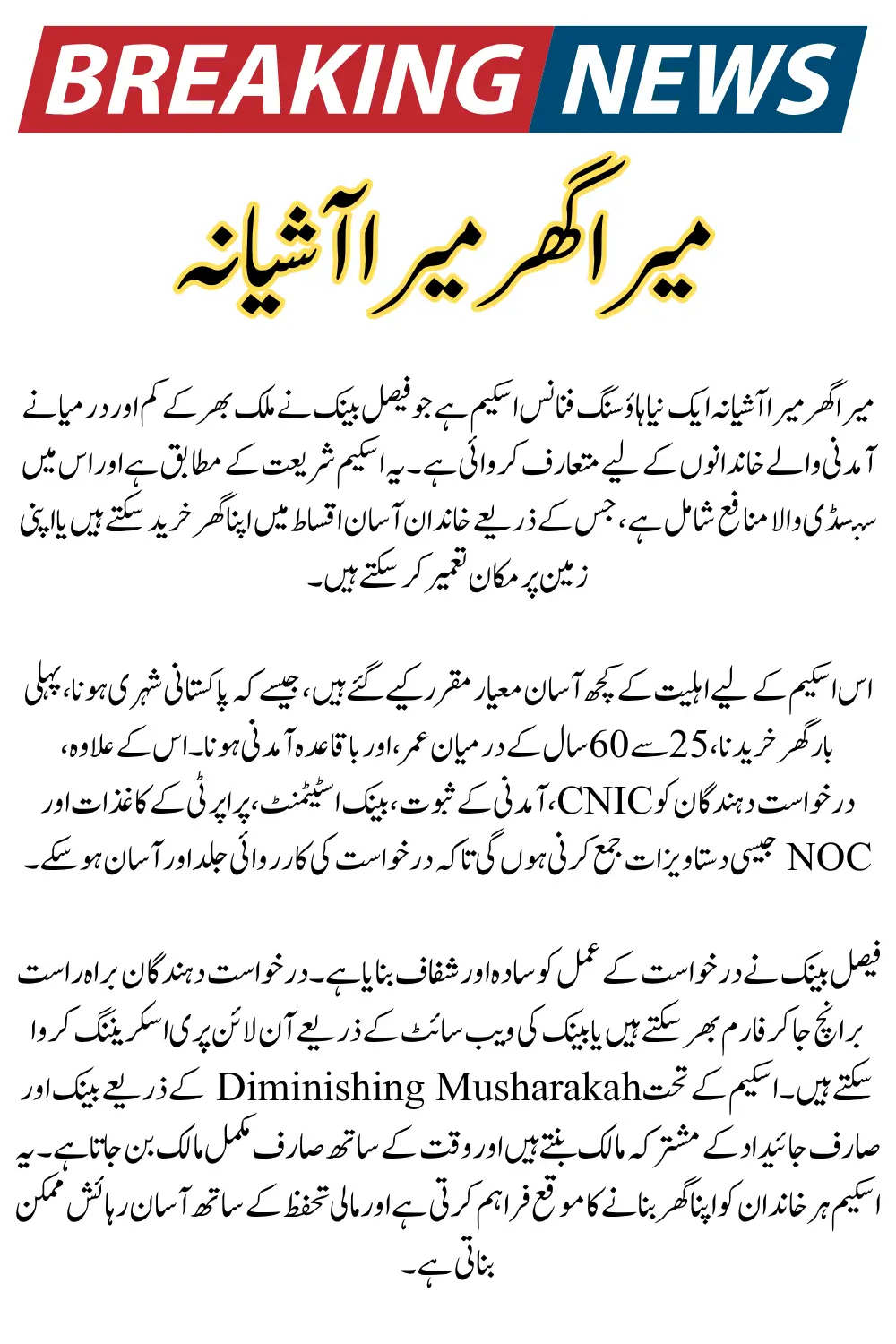 BREAKING NEWS

میرا گھر میرا آشیانہ

میرا گھر میرا آشیانہ ایک نیا ہاؤسنگ فنانس اسکیم ہے جو فیصل بینک نے ملک بھر کے کم اور درمیانے آمدنی والے خاندانوں کے لیے متعارف کروائی ہے۔ یہ اسکیم شریعت کے مطابق ہے اور اس میں سبسڈی والا منافع شامل ہے، جس کے ذریعے خاندان آسان اقساط میں اپنا گھر خرید سکتے ہیں یا اپنی زمین پر مکان تعمیر کر سکتے ہیں۔

اس اسکیم کے لیے اہلیت کے کچھ آسان معیار مقرر کیے گئے ہیں، جیسے کہ پاکستانی شہری ہونا، پہلی بار گھر خریدنا، 25 سے 60 سال کے درمیان عمر، اور باقاعدہ آمدنی ہونا۔ اس کے علاوہ، درخواست دہندگان کو CNIC، آمدنی کے ثبوت، بینک اسٹیٹمنٹ، پراپرٹی کے کاغذات اور NOC جیسی دستاویزات جمع کرنی ہوں گی تاکہ درخواست کی کارروائی جلد اور آسان ہو سکے۔

فیصل بینک نے درخواست کے عمل کو سادہ اور شفاف بنایا ہے۔ درخواست دہندگان براہ راست برانچ جا کر فارم بھر سکتے ہیں یا بینک کی ویب سائٹ کے ذریعے آن لائن پری اسکریننگ کروا سکتے ہیں۔ اسکیم کے تحت Diminishing Musharakah کے ذریعے بینک اور صارف جائیداد کے مشترکہ مالک بنتے ہیں اور وقت کے ساتھ صارف مکمل مالک بن جاتا ہے۔ یہ اسکیم ہر خاندان کو اپنا گھر بنانے کا موقع فراہم کرتی ہے اور مالی تحفظ کے ساتھ آسان رہائش ممکن بناتی ہے۔